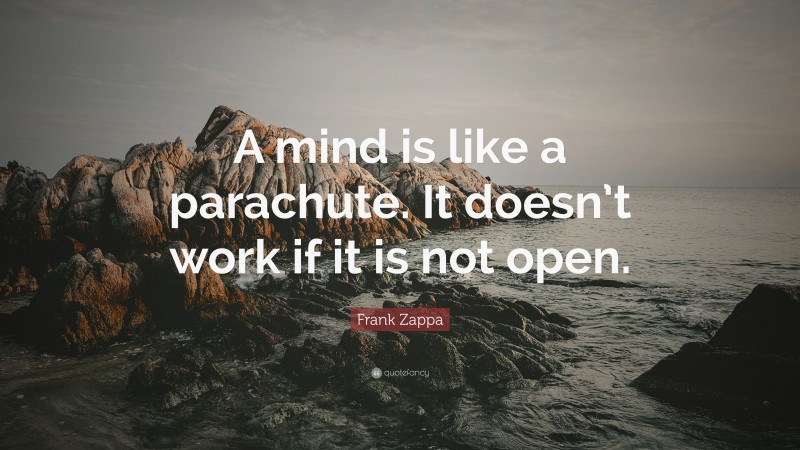 A mind is like a parachute. It doesn’t work if it is not open.

Frank Zappa

quotefancy